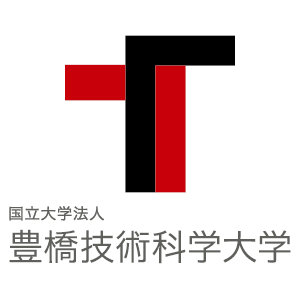 国立大学法人
豊橋技術科学大学